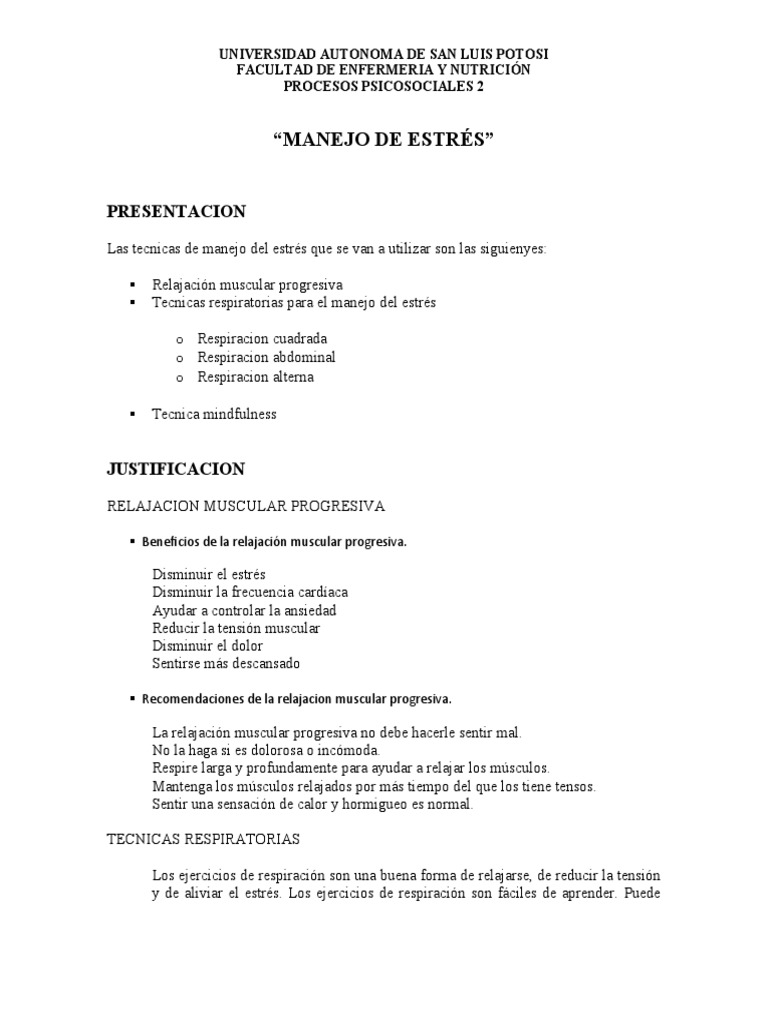 UNIVERSIDAD AUTONOMA DE SAN LUIS POTOSI
FACULTAD DE ENFERMERIA Y NUTRICIÓN
PROCESOS PSICOSOCIALES 2

“MANEJO DE ESTRÉS”

PRESENTACION

Las tecnicas de manejo del estrés que se van a utilizar son las siguienyes:

▪ Relajación muscular progresiva
▪ Tecnicas respiratorias para el manejo del estrés

o Respiracion cuadrada
o Respiracion abdominal
o Respiracion alterna

▪ Tecnica mindfulness

JUSTIFICACION

RELAJACION MUSCULAR PROGRESIVA

▪ Beneficios de la relajación muscular progresiva.

Disminuir el estrés
Disminuir la frecuencia cardiaca
Ayudar a controlar la ansiedad
Reducir la tensión muscular
Disminuir el dolor
Sentirse más descansado

▪ Recomendaciones de la relajacion muscular progresiva.

La relajación muscular progresiva no debe hacerle sentir mal.
No la haga si es dolorosa o incómoda.
Respire larga y profundamente para ayudar a relajar los músculos.
Mantenga los músculos relajados por más tiempo del que los tiene tensos.
Sentir una sensación de calor y hormigueo es normal.

TECNICAS RESPIRATORIAS

Los ejercicios de respiración son una buena forma de relajarse, de reducir la tensión y de aliviar el estrés. Los ejercicios de respiración son fáciles de aprender. Puede